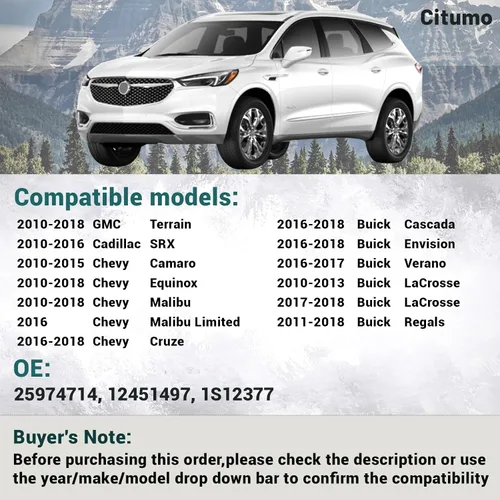 Citumo

Compatible models:

2010-2018 GMC Terrain
2010-2016 Cadillac SRX
2010-2015 Chevy Camaro
2010-2018 Chevy Equinox
2010-2018 Chevy Malibu
2016 Chevy Malibu Limited
2016-2018 Chevy Cruze

2016-2018 Buick Cascada
2016-2018 Buick Envision
2016-2017 Buick Verano
2010-2013 Buick LaCrosse
2017-2018 Buick LaCrosse
2011-2018 Buick Regals

OE:
25974714, 12451497, 1S12377

Buyer's Note:
Before purchasing this order,please check the description or use the year/make/model drop down bar to confirm the compatibility